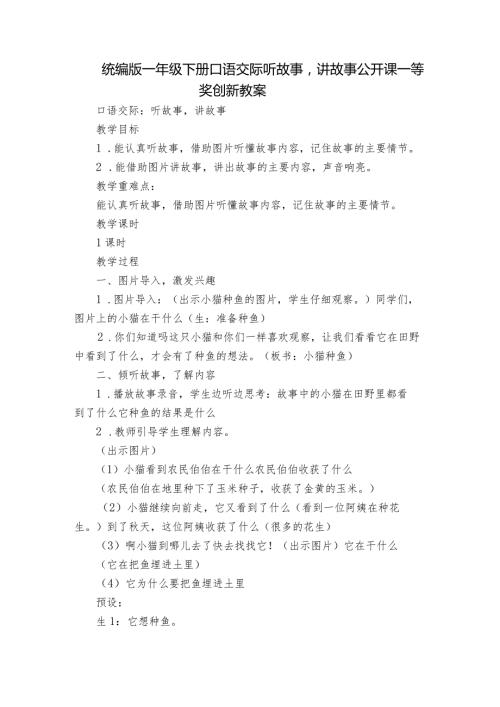 统编版一年级下册口语交际听故事，讲故事公开课一等奖创新教案

口语交际：听故事，讲故事

教学目标

1．能认真听故事，借助图片听懂故事内容，记住故事的主要情节。

2．能借助图片讲故事，讲出故事的主要内容，声音响亮。

教学重难点：

能认真听故事，借助图片听懂故事内容，记住故事的主要情节。

教学课时

1课时

教学过程

一、图片导入，激发兴趣

1．图片导入：（出示小猫种鱼的图片，学生仔细观察。）同学们，图片上的小猫在干什么（生：准备种鱼）

2．你们知道吗这只小猫和你们一样喜欢观察，让我们看看它在田野中看到了什么，才会有了种鱼的想法。（板书：小猫种鱼）

二、倾听故事，了解内容

1．播放故事录音，学生边听边思考：故事中的小猫在田野里都看到了什么它种鱼的结果是什么

2．教师引导学生理解内容。

（出示图片）

（1）小猫看到农民伯伯在干什么农民伯伯收获了什么

（农民伯伯在地里种下了玉米种子，收获了金黄的玉米。）

（2）小猫继续向前走，它又看到了什么（看到一位阿姨在种花生。）到了秋天，这位阿姨收获了什么（很多的花生）

（3）啊小猫到哪儿去了快去找找它！（出示图片）它在干什么

（它在把鱼埋进土里）

（4）它为什么要把鱼埋进土里

预设：

生1：它想种鱼。